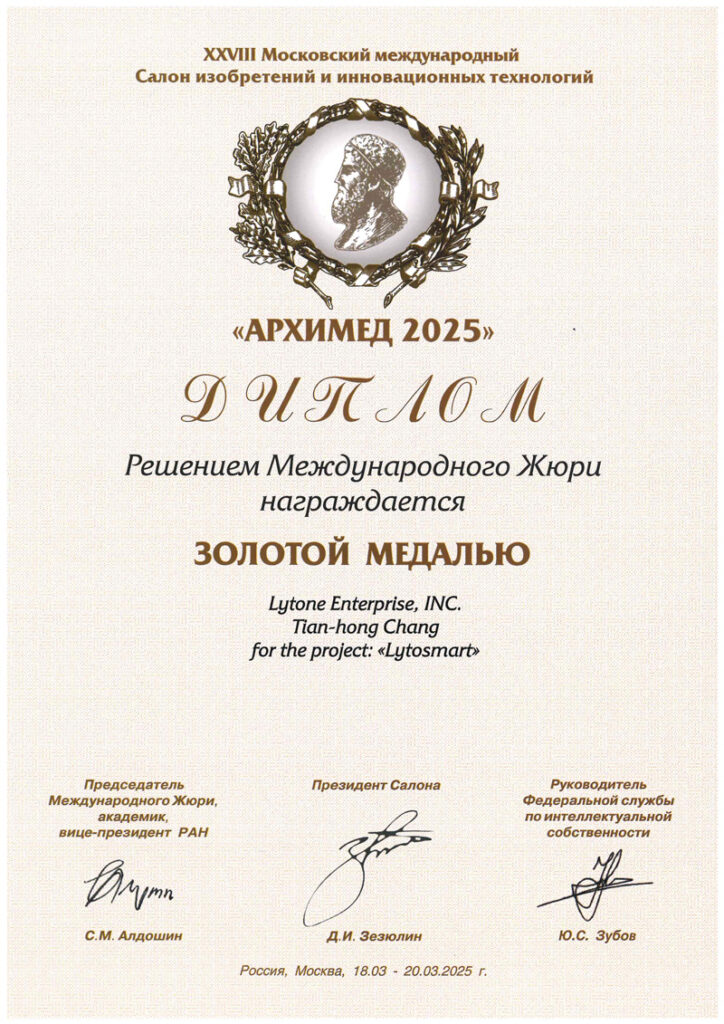 XXVIII Московский международный
Салон изобретений и инновационных технологий

«АРХИМЕД 2025»

ДИПЛОМ

Решением Международного Жюри награждается

ЗОЛОТОЙ МЕДАЛЬЮ

Lytone Enterprise, INC.
Tian-hong Chang
for the project: «Lytosmart»

Председатель Международного Жюри, академик, вице-президент РАН

С.М. Алдошин

Президент Салона

Д.И. Зезюлин

Руководитель Федеральной службы по интеллектуальной собственности

Ю.С. Зубов

Россия, Москва, 18.03 - 20.03.2025 г.